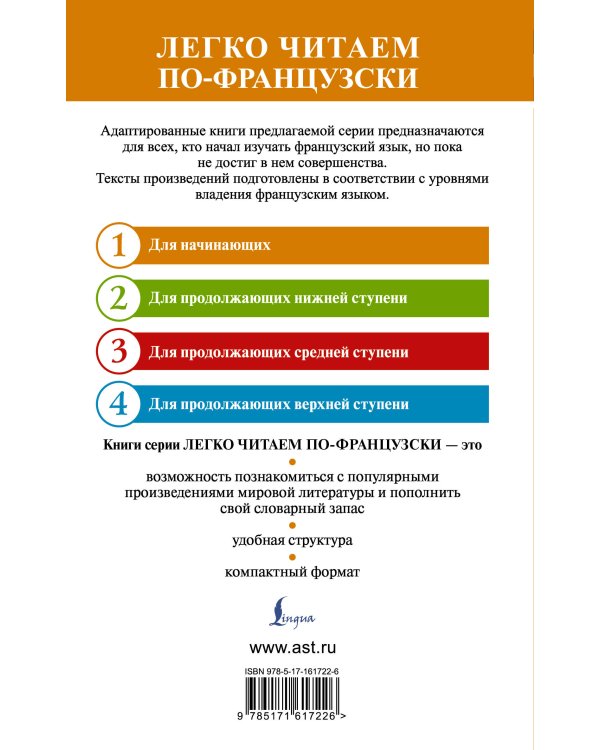 ЛЕГКО ЧИТАЕМ ПО-ФРАНЦУЗСКИ

Адаптированные книги предлагаемой серии предназначаются для всех, кто начал изучать французский язык, но пока не достиг в нем совершенства.
Тексты произведений подготовлены в соответствии с уровнями владения французским языком.

1 Для начинающих

2 Для продолжающих нижней ступени

3 Для продолжающих средней ступени

4 Для продолжающих верхней ступени

Книги серии ЛЕГКО ЧИТАЕМ ПО-ФРАНЦУЗСКИ — это

возможность познакомиться с популярными произведениями мировой литературы и пополнить свой словарный запас

удобная структура

компактный формат

Lingua

www.ast.ru

ISBN 978-5-17-161722-6

9 785171 617226 >